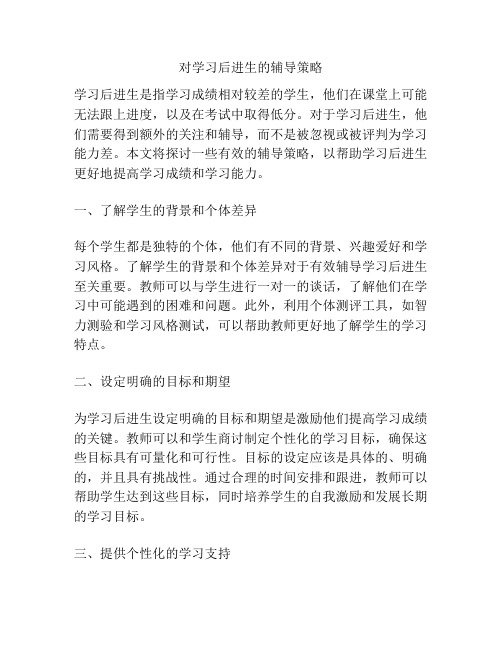 对学习后进生的辅导策略

学习后进生是指学习成绩相对较差的学生，他们在课堂上可能无法跟上进度，以及在考试中取得低分。对于学习后进生，他们需要得到额外的关注和辅导，而不是被忽视或被评判为学习能力差。本文将探讨一些有效的辅导策略，以帮助学习后进生更好地提高学习成绩和学习能力。

一、了解学生的背景和个体差异

每个学生都是独特的个体，他们有不同的背景、兴趣爱好和学习风格。了解学生的背景和个体差异对于有效辅导学习后进生至关重要。教师可以与学生进行一对一的谈话，了解他们在学习中可能遇到的困难和问题。此外，利用个体测评工具，如智力测验和学习风格测试，可以帮助教师更好地了解学生的学习特点。

二、设定明确的目标和期望

为学习后进生设定明确的目标和期望是激励他们提高学习成绩的关键。教师可以和学生商讨制定个性化的学习目标，确保这些目标具有可量化和可行性。目标的设定应该是具体的、明确的，并且具有挑战性。通过合理的时间安排和跟进，教师可以帮助学生达到这些目标，同时培养学生的自我激励和发展长期的学习目标。

三、提供个性化的学习支持